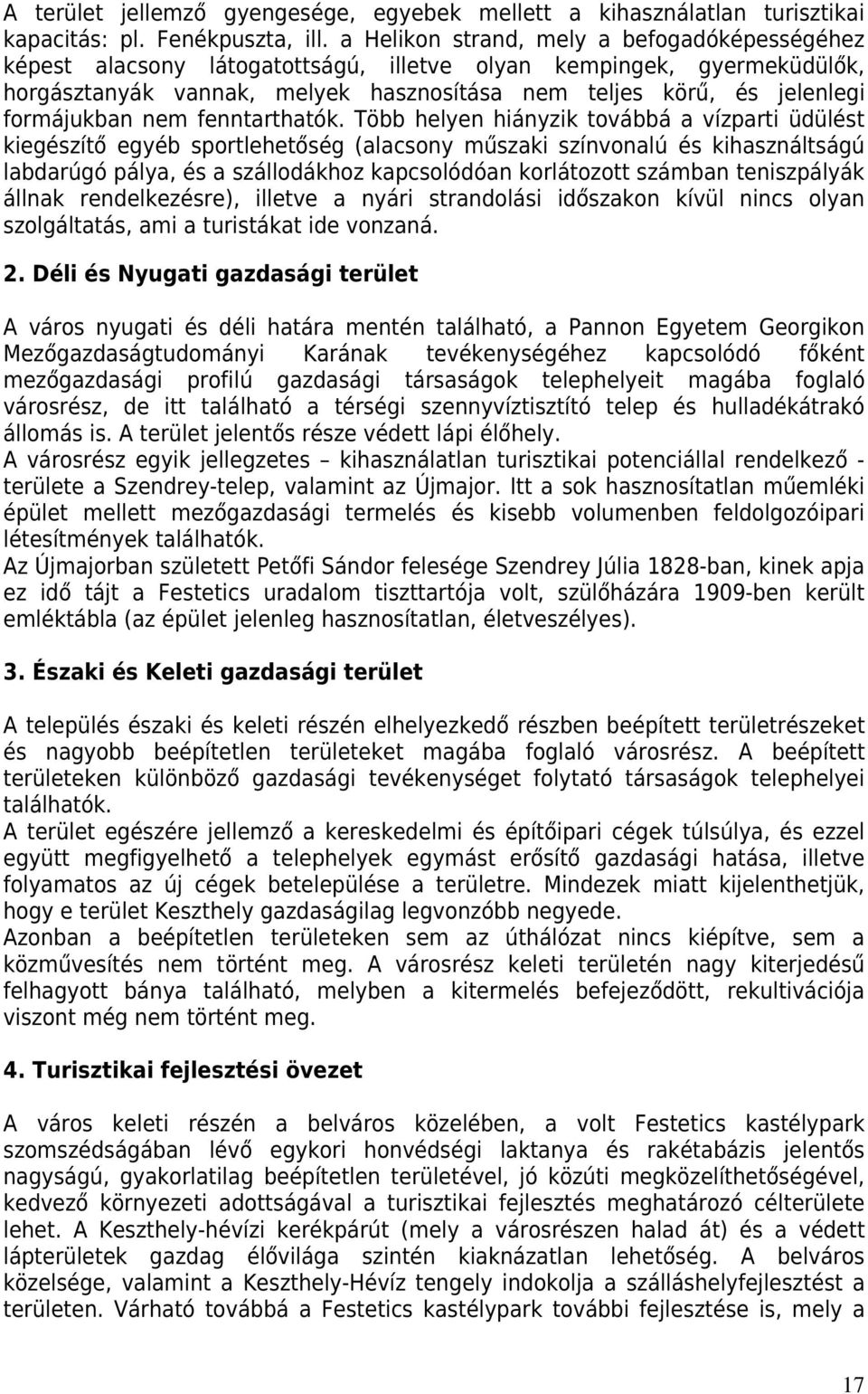 A terület jellemző gyengesége, egyebek mellett a kihasználatlan turisztikai kapacitás: pl. Fenékpuszta, ill. a Helikon strand, mely a befogadóképességéhez képest alacsony látogatottságú, illetve olyan kempingek, gyermeküdülők, horgásztanyák vannak, melyek hasznosítása nem teljes körű, és jelenlegi formájukban nem fenntarthatók. Több helyen hiányzik továbbá a vízparti üdülést kiegészítő egyéb sportlehetőség (alacsony műszaki színvonalú és kihasználtságú labdarúgó pálya, és a szállodákhoz kapcsolódóan korlátozott számban teniszpályák állnak rendelkezésre), illetve a nyári strandolási időszakon kívül nincs olyan szolgáltatás, ami a turistákat ide vonzaná.

2. Déli és Nyugati gazdasági terület

A város nyugati és déli határa mentén található, a Pannon Egyetem Georgikon Mezőgazdaságtudományi Karának tevékenységéhez kapcsolódó főként mezőgazdasági profilú gazdasági társaságok telephelyeit magába foglaló városrész, de itt található a térségi szennyvíztisztító telep és hulladékátrakó állomás is. A terület jelentős része védett lápi élőhely.
A városrész egyik jellegzetes – kihasználatlan turisztikai potenciállal rendelkező - területe a Szendrey-telep, valamint az Újmajor. Itt a sok hasznosítatlan műemléki épület mellett mezőgazdasági termelés és kisebb volumenben feldolgozóipari létesítmények találhatók.
Az Újmajorban született Petőfi Sándor felesége Szendrey Júlia 1828-ban, kinek apja ez idő tájt a Festetics uradalom tiszttartója volt, szülőházára 1909-ben került emléktábla (az épület jelenleg hasznosítatlan, életveszélyes).

3. Északi és Keleti gazdasági terület

A település északi és keleti részén elhelyezkedő részben beépített területrészeket és nagyobb beépítetlen területeket magába foglaló városrész. A beépített területeken különböző gazdasági tevékenységet folytató társaságok telephelyei találhatók.
A terület egészére jellemző a kereskedelmi és építőipari cégek túlsúlya, és ezzel együtt megfigyelhető a telephelyek egymást erősítő gazdasági hatása, illetve folyamatos az új cégek betelepülése a területre. Mindezek miatt kijelenthetjük, hogy e terület Keszthely gazdaságilag legvonzóbb negyede.
Azonban a beépítetlen területeken sem az úthálózat nincs kiépítve, sem a közművesítés nem történt meg. A városrész keleti területén nagy kiterjedésű felhagyott bánya található, melyben a kitermelés befejeződött, rekultivációja viszont még nem történt meg.

4. Turisztikai fejlesztési övezet

A város keleti részén a belváros közelében, a volt Festetics kastélypark szomszédságában lévő egykori honvédségi laktanya és rakétabázis jelentős nagyságú, gyakorlatilag beépítetlen területével, jó közúti megközelíthetőségével, kedvező környezeti adottságával a turisztikai fejlesztés meghatározó célterülete lehet. A Keszthely-hévízi kerékpárút (mely a városrészen halad át) és a védett lápterületek gazdag élővilága szintén kiaknázatlan lehetőség. A belváros közelsége, valamint a Keszthely-Hévíz tengely indokolja a szálláshelyfejlesztést a területen. Várható továbbá a Festetics kastélypark további fejlesztése is, mely a

17